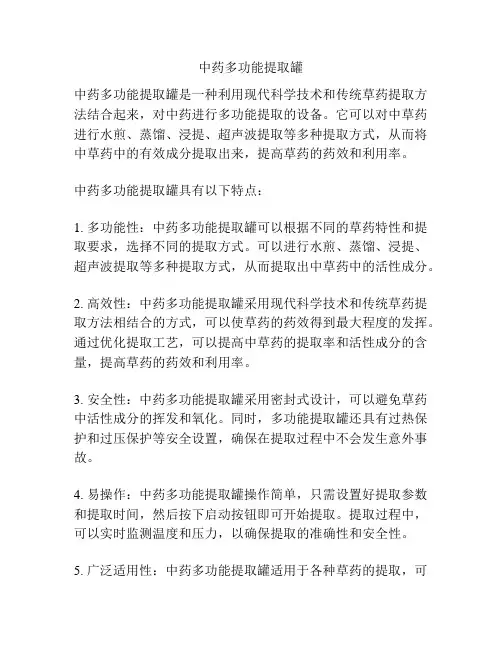 中药多功能提取罐

中药多功能提取罐是一种利用现代科学技术和传统草药提取方法结合起来，对中药进行多功能提取的设备。它可以对中草药进行水煎、蒸馏、浸提、超声波提取等多种提取方式，从而将中草药中的有效成分提取出来，提高草药的药效和利用率。

中药多功能提取罐具有以下特点：

1. 多功能性：中药多功能提取罐可以根据不同的草药特性和提取要求，选择不同的提取方式。可以进行水煎、蒸馏、浸提、超声波提取等多种提取方式，从而提取出中草药中的活性成分。

2. 高效性：中药多功能提取罐采用现代科学技术和传统草药提取方法相结合的方式，可以使草药的药效得到最大程度的发挥。通过优化提取工艺，可以提高中草药的提取率和活性成分的含量，提高草药的药效和利用率。

3. 安全性：中药多功能提取罐采用密封式设计，可以避免草药中活性成分的挥发和氧化。同时，多功能提取罐还具有过热保护和过压保护等安全设置，确保在提取过程中不会发生意外事故。

4. 易操作：中药多功能提取罐操作简单，只需设置好提取参数和提取时间，然后按下启动按钮即可开始提取。提取过程中，可以实时监测温度和压力，以确保提取的准确性和安全性。

5. 广泛适用性：中药多功能提取罐适用于各种草药的提取，可